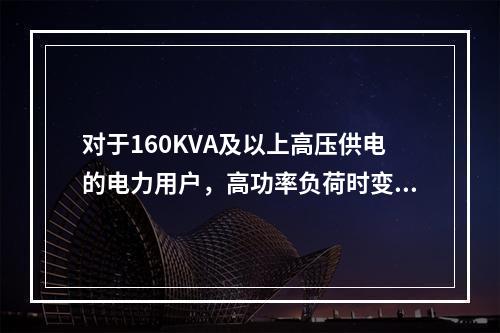 对于160KVA及以上高压供电的电力用户，高功率负荷时变...